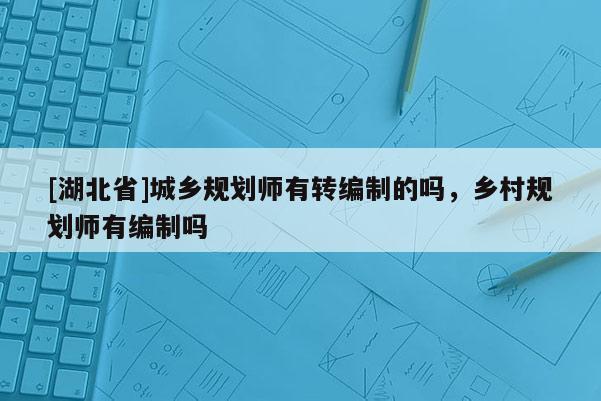 [湖北省]城乡规划师有转编制的吗，乡村规划师有编制吗